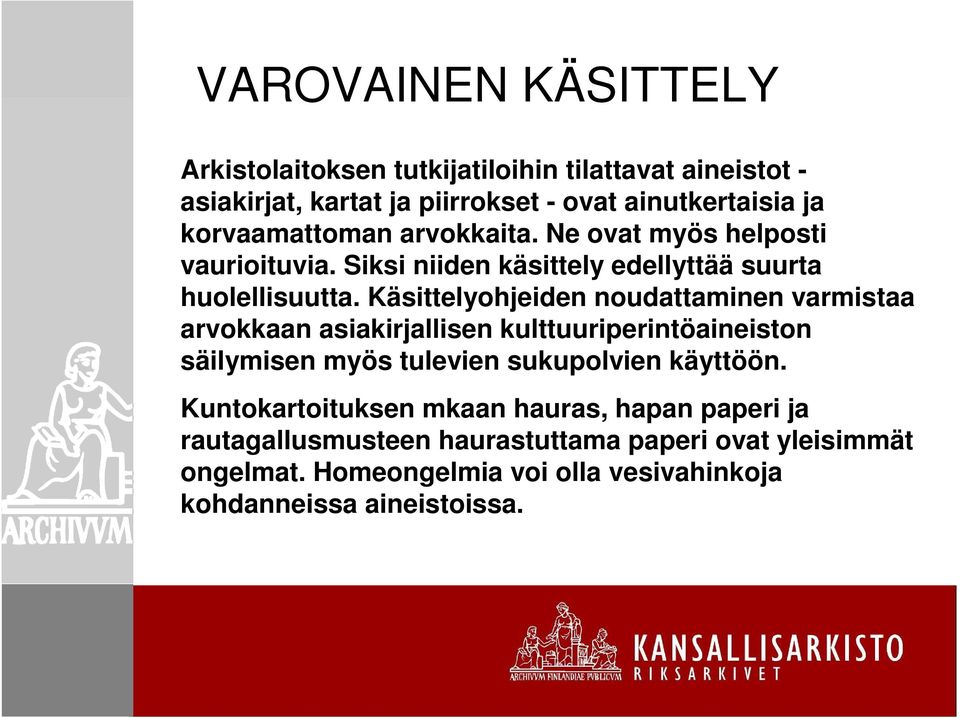 VAROVAINEN KÄSITTELY

Arkistolaitoksen tutkijatiloihin tilattavat aineistot - asiakirjat, kartat ja piirrokset - ovat ainutkertaisia ja korvaamattoman arvokkaita. Ne ovat myös helposti vaurioituvia. Siksi niiden käsittely edellyttää suurta huolellisuutta. Käsittelyohjeiden noudattaminen varmistaa arvokkaan asiakirjallisen kulttuuriperintöaineiston säilymisen myös tulevien sukupolvien käyttöön.

Kuntokartoituksen mkaan hauras, hapan paperi ja rautagallusmusteen haurastuttama paperi ovat yleisimmät ongelmat. Homeongelmia voi olla vesivahinkoja kohdanneissa aineistoissa.

ARCHIVVM

ARCHIVVM FINLANDIAE PVBLICVM

KANSALLISARKISTO
RIKSARKIVET